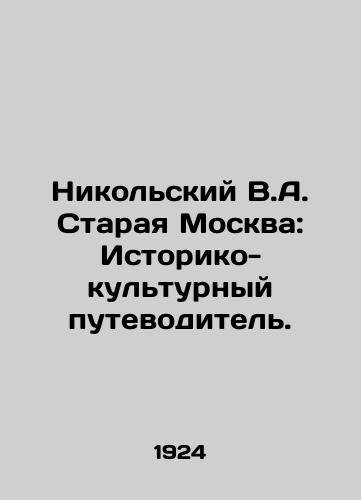 Никольский В.А. Старая Москва: Историко-культурный путеводитель.

1924